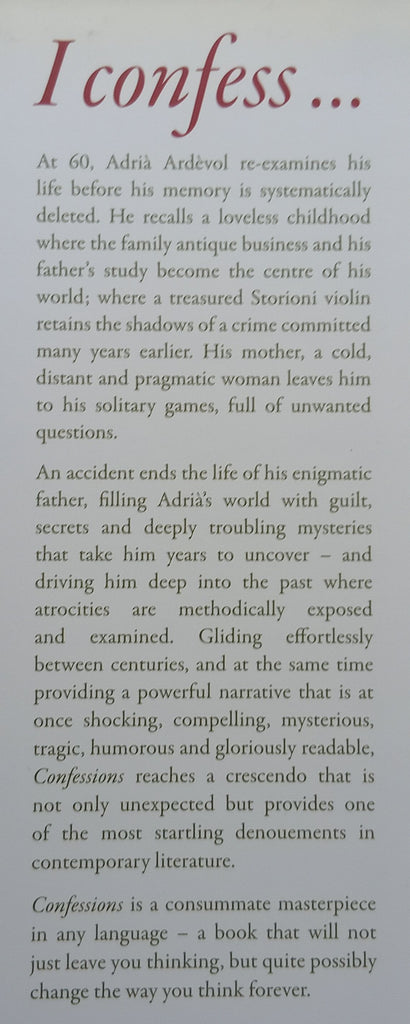 I confess ...

At 60, Adrià Ardèvol re-examines his life before his memory is systematically deleted. He recalls a loveless childhood where the family antique business and his father's study become the centre of his world; where a treasured Storioni violin retains the shadows of a crime committed many years earlier. His mother, a cold, distant and pragmatic woman leaves him to his solitary games, full of unwanted questions.

An accident ends the life of his enigmatic father, filling Adrià's world with guilt, secrets and deeply troubling mysteries that take him years to uncover – and driving him deep into the past where atrocities are methodically exposed and examined. Gliding effortlessly between centuries, and at the same time providing a powerful narrative that is at once shocking, compelling, mysterious, tragic, humorous and gloriously readable, Confessions reaches a crescendo that is not only unexpected but provides one of the most startling denouements in contemporary literature.

Confessions is a consummate masterpiece in any language – a book that will not just leave you thinking, but quite possibly change the way you think forever.